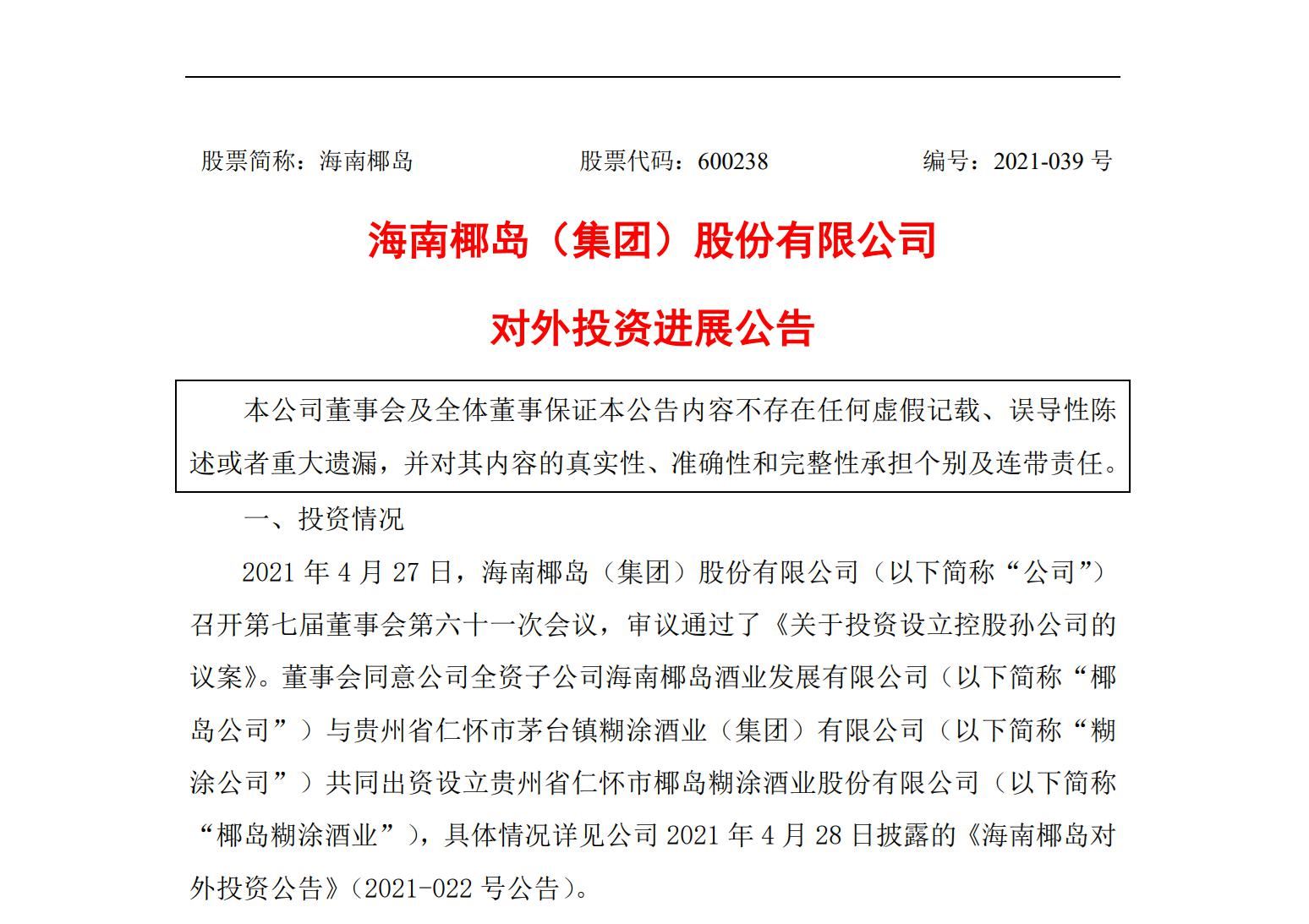 股票简称：海南椰岛　　　股票代码：600238　　　编号：2021-039 号

海南椰岛（集团）股份有限公司

对外投资进展公告

本公司董事会及全体董事保证本公告内容不存在任何虚假记载、误导性陈述或者重大遗漏，并对其内容的真实性、准确性和完整性承担个别及连带责任。

一、投资情况

2021 年 4 月 27 日，海南椰岛（集团）股份有限公司（以下简称“公司”）召开第七届董事会第六十一次会议，审议通过了《关于投资设立控股孙公司的议案》。董事会同意公司全资子公司海南椰岛酒业发展有限公司（以下简称“椰岛公司”）与贵州省仁怀市茅台镇糊涂酒业（集团）有限公司（以下简称“糊涂公司”）共同出资设立贵州省仁怀市椰岛糊涂酒业股份有限公司（以下简称“椰岛糊涂酒业”），具体情况详见公司 2021 年 4 月 28 日披露的《海南椰岛对外投资公告》（2021-022 号公告）。